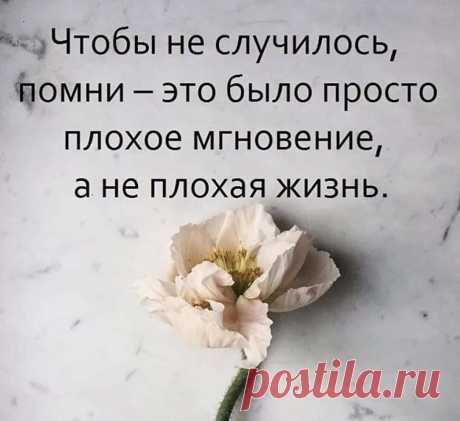 Чтобы не случилось, помни – это было просто плохое мгновение, а не плохая жизнь.

postila.ru